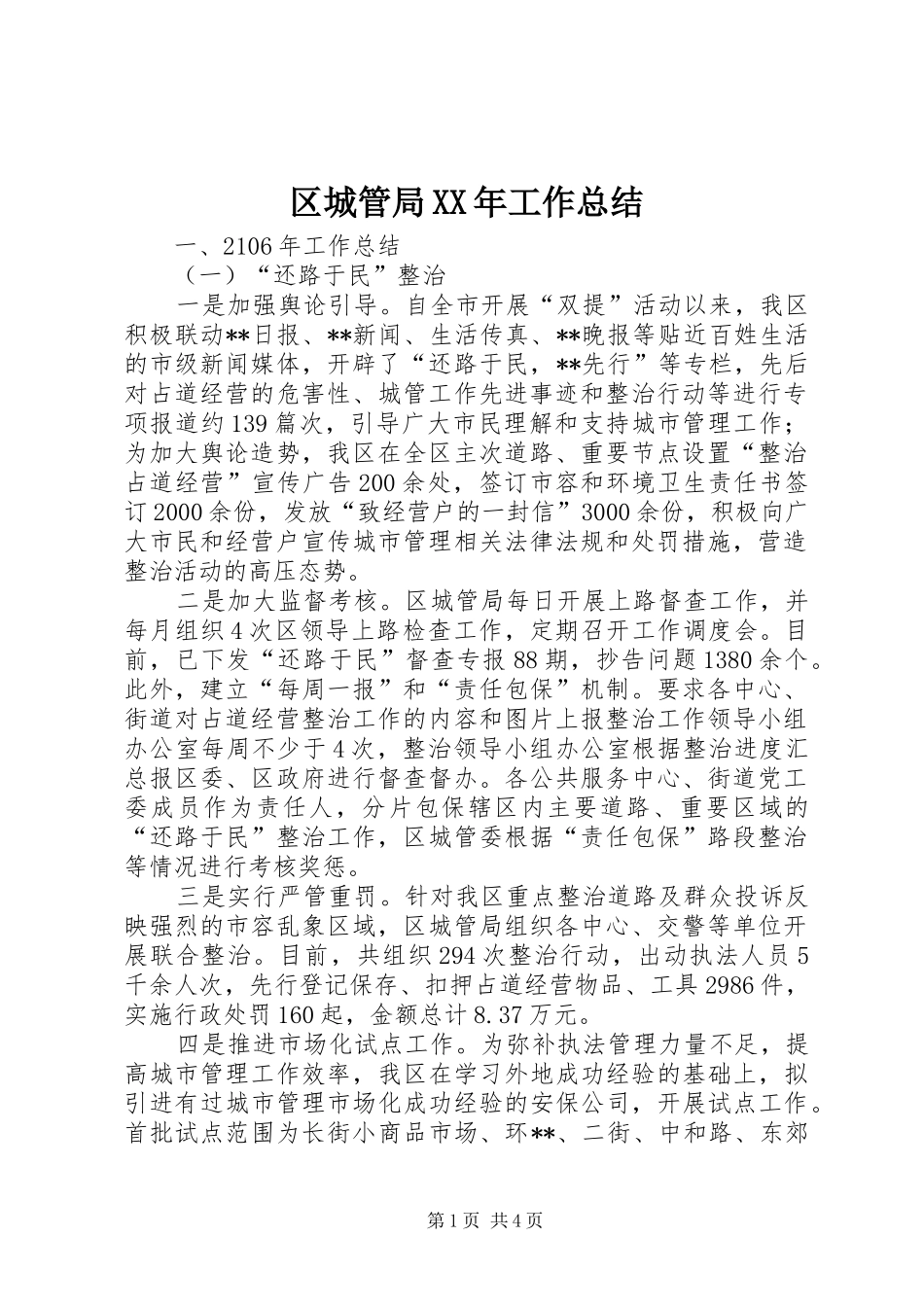 区城管局XX年工作总结

一、2106年工作总结

（一）“还路于民”整治

一是加强舆论引导。自全市开展“双提”活动以来，我区积极联动**日报、**新闻、生活传真、**晚报等贴近百姓生活的市级新闻媒体，开辟了“还路于民，**先行”等专栏，先后对占道经营的危害性、城管工作先进事迹和整治行动等进行专项报道约139篇次，引导广大市民理解和支持城市管理工作；为加大舆论造势，我区在全区主次道路、重要节点设置“整治占道经营”宣传广告200余处，签订市容和环境卫生责任书签订2000余份，发放“致经营户的一封信”3000余份，积极向广大市民和经营户宣传城市管理相关法律法规和处罚措施，营造整治活动的高压态势。

二是加大监督考核。区城管局每日开展上路督查工作，并每月组织4次区领导上路检查工作，定期召开工作调度会。目前，已下发“还路于民”督查专报88期，抄告问题1380余个。此外，建立“每周一报”和“责任包保”机制。要求各中心、街道对占道经营整治工作的内容和图片上报整治工作领导小组办公室每周不少于4次，整治领导小组办公室根据整治进度汇总报区委、区政府进行督查督办。各公共服务中心、街道党工委成员作为责任人，分片包保辖区内主要道路、重要区域的“还路于民”整治工作，区城管委根据“责任包保”路段整治等情况进行考核奖惩。

三是实行严管重罚。针对我区重点整治道路及群众投诉反映强烈的市容乱象区域，区城管局组织各中心、交警等单位开展联合整治。目前，共组织294次整治行动，出动执法人员5千余人次，先行登记保存、扣押占道经营物品、工具2986件，实施行政处罚160起，金额总计8.37万元。

四是推进市场化试点工作。为弥补执法管理力量不足，提高城市管理工作效率，我区在学习外地成功经验的基础上，拟引进有过城市管理市场化成功经验的安保公司，开展试点工作。首批试点范围为长街小商品市场、环**、二街、中和路、东郊

第1页 共4页